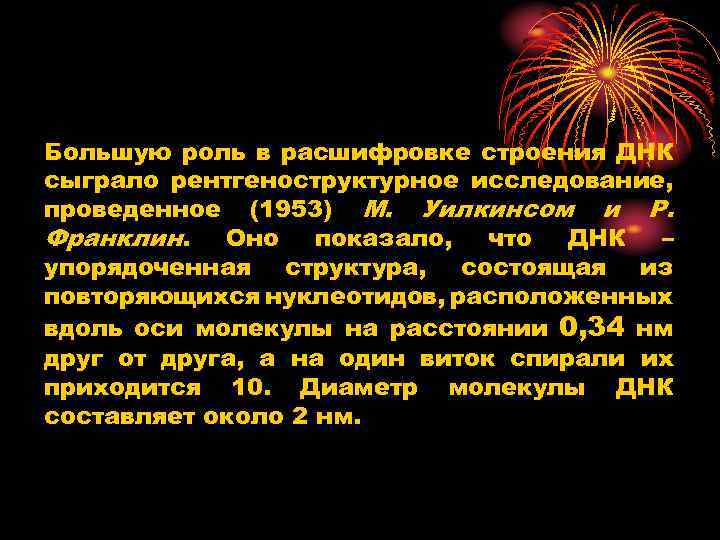 Большую роль в расшифровке строения ДНК сыграло рентгеноструктурное исследование, проведенное (1953) М. Уилкинсом и Р. Франклин. Оно показало, что ДНК – упорядоченная структура, состоящая из повторяющихся нуклеотидов, расположенных вдоль оси молекулы на расстоянии 0,34 нм друг от друга, а на один виток спирали их приходится 10. Диаметр молекулы ДНК составляет около 2 нм.